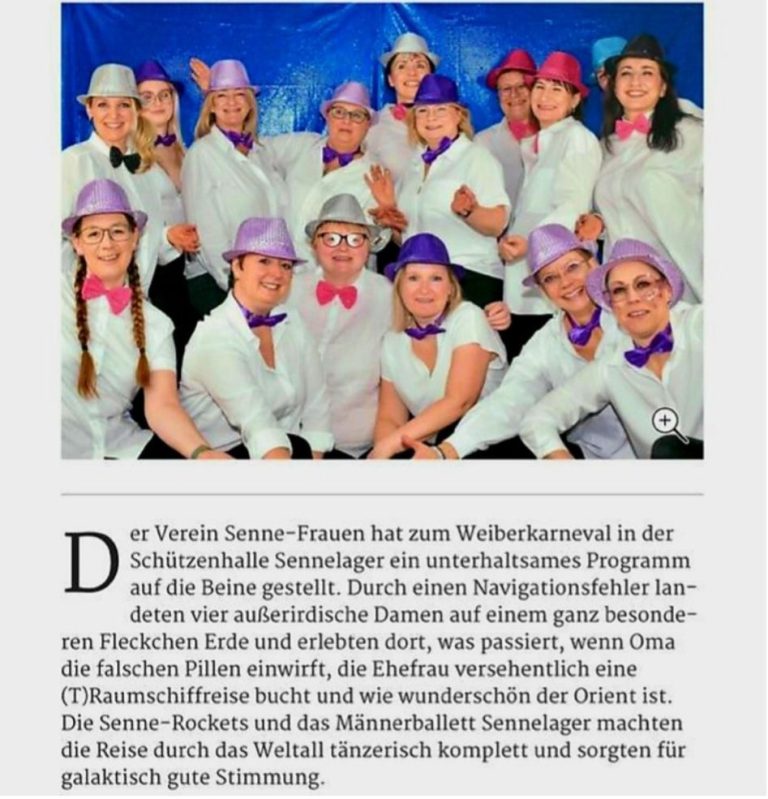 Der Verein Senne-Frauen hat zum Weiberkarneval in der Schützenhalle Sennelager ein unterhaltsames Programm auf die Beine gestellt. Durch einen Navigationsfehler landeten vier außerirdische Damen auf einem ganz besonderen Fleckchen Erde und erlebten dort, was passiert, wenn Oma die falschen Pillen einwirft, die Ehefrau versehentlich eine (T)Raumschiffreise bucht und wie wunderschön der Orient ist. Die Senne-Rockets und das Männerballett Sennelager machten die Reise durch das Weltall tänzerisch komplett und sorgten für galaktisch gute Stimmung.